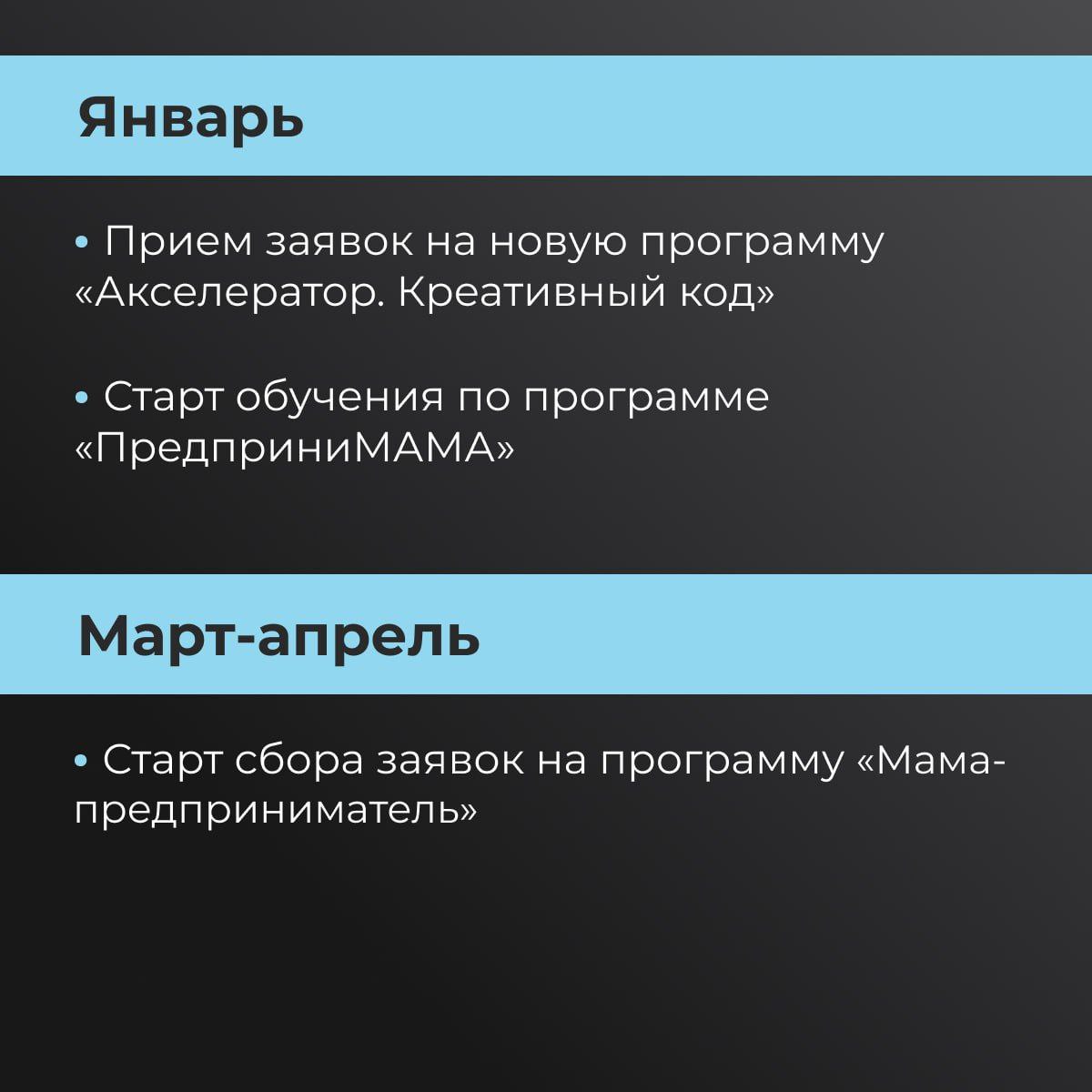 Январь

• Прием заявок на новую программу «Акселератор. Креативный код»

• Старт обучения по программе «ПредприниМАМА»

Март-апрель

• Старт сбора заявок на программу «Мама-предприниматель»